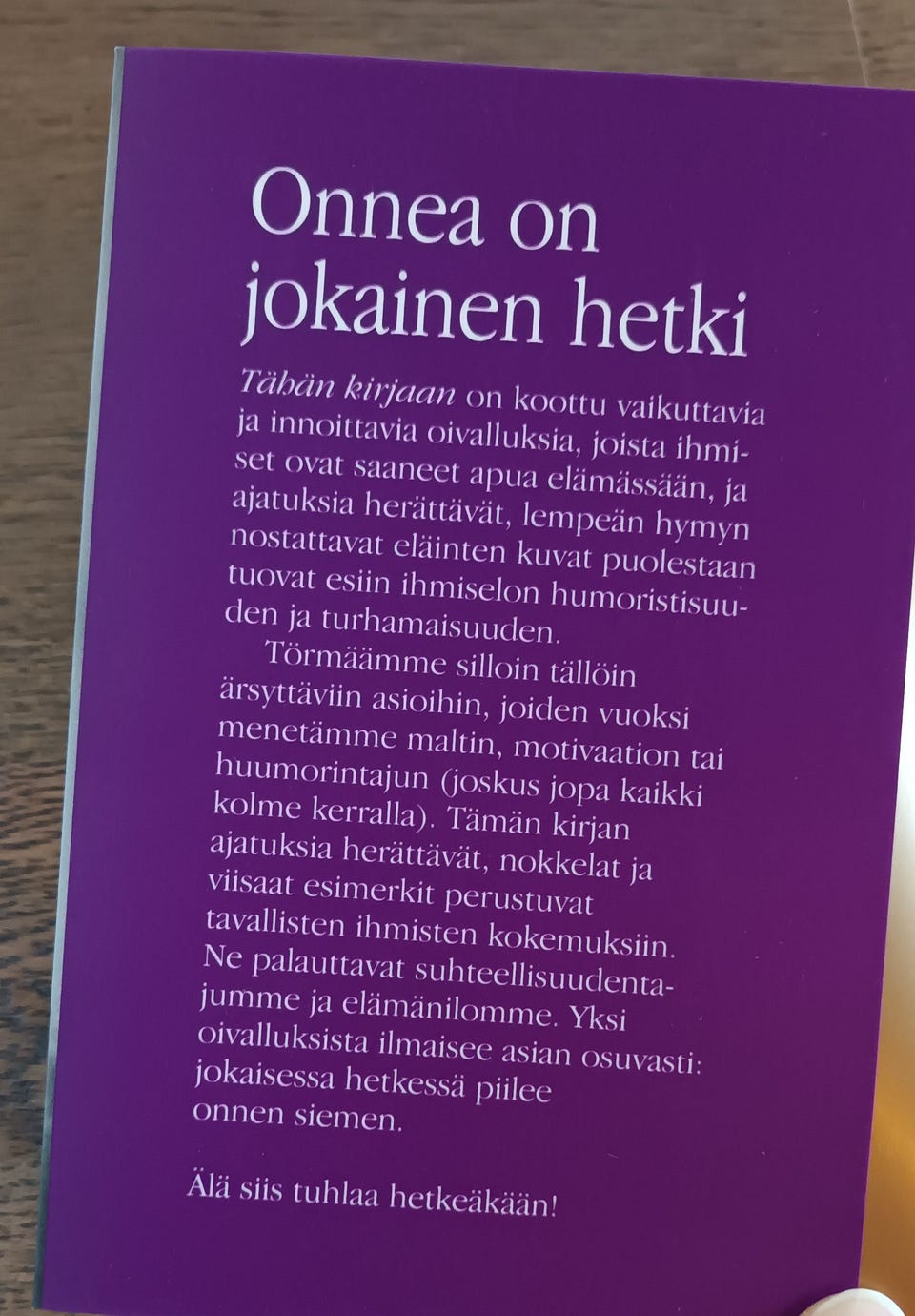 Onnea on jokainen hetki

Tähän kirjaan on koottu vaikuttavia ja innoittavia oivalluksia, joista ihmiset ovat saaneet apua elämässään, ja ajatuksia herättävät, lempeän hymyn nostattavat eläinten kuvat puolestaan tuovat esiin ihmiselon humoristisuuden ja turhamaisuuden.

Törmäämme silloin tällöin ärsyttäviin asioihin, joiden vuoksi menetämme maltin, motivaation tai huumorintajun (joskus jopa kaikki kolme kerralla). Tämän kirjan ajatuksia herättävät, nokkelat ja viisaat esimerkit perustuvat tavallisten ihmisten kokemuksiin. Ne palauttavat suhteellisuudentajumme ja elämänilomme. Yksi oivalluksista ilmaisee asian osuvasti: jokaisessa hetkessä piilee onnen siemen.

Älä siis tuhlaa hetkeäkään!